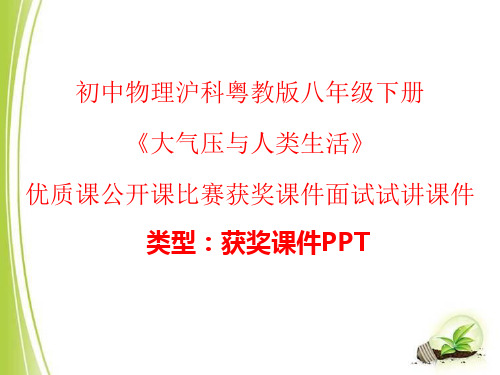 初中物理沪科粤教版八年级下册

《大气压与人类生活》

优质课公开课比赛获奖课件面试试讲课件

类型：获奖课件PPT